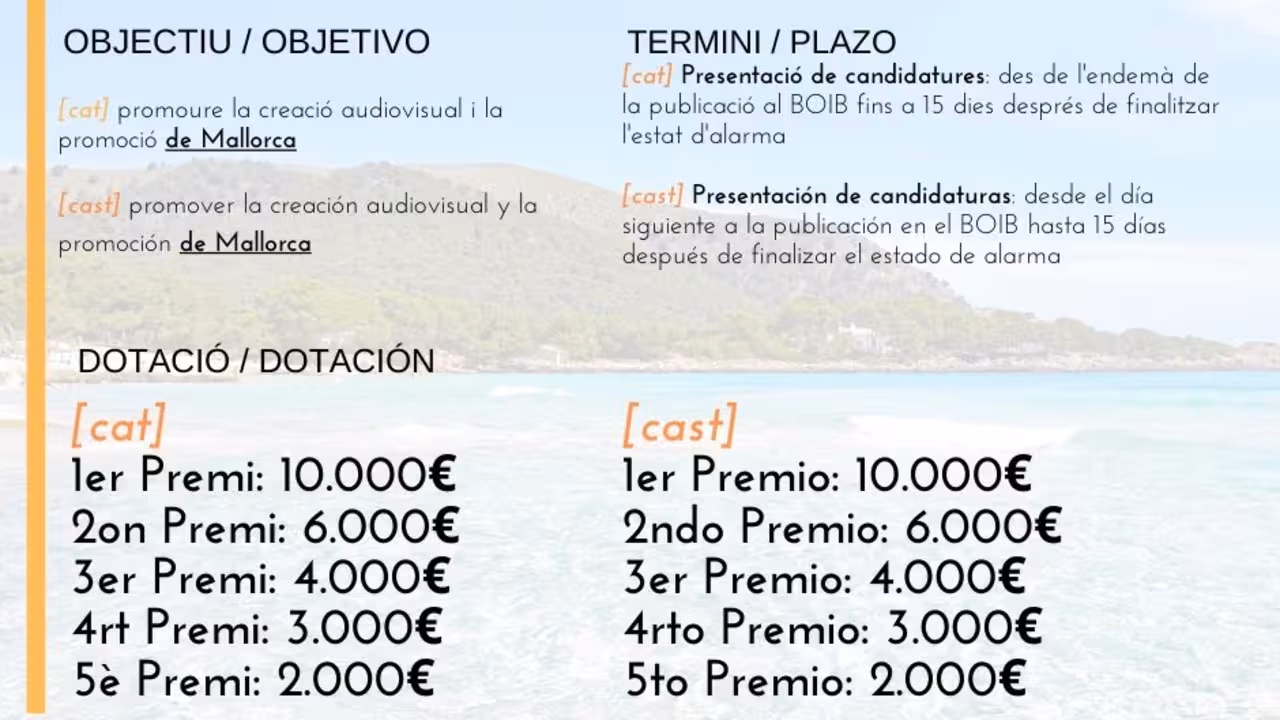 OBJECTIU / OBJETIVO

[cat] promoure la creació audiovisual i la promoció de Mallorca

[cast] promover la creación audiovisual y la promoción de Mallorca

TERMINI / PLAZO

[cat] Presentació de candidatures: des de l'endemà de la publicació al BOIB fins a 15 dies després de finalitzar l'estat d'alarma

[cast] Presentación de candidaturas: desde el día siguiente a la publicación en el BOIB hasta 15 días después de finalizar el estado de alarma

DOTACIÓ / DOTACIÓN

[cat]
1er Premi: 10.000€
2on Premi: 6.000€
3er Premi: 4.000€
4rt Premi: 3.000€
5è Premi: 2.000€

[cast]
1er Premio: 10.000€
2ndo Premio: 6.000€
3er Premio: 4.000€
4rto Premio: 3.000€
5to Premio: 2.000€